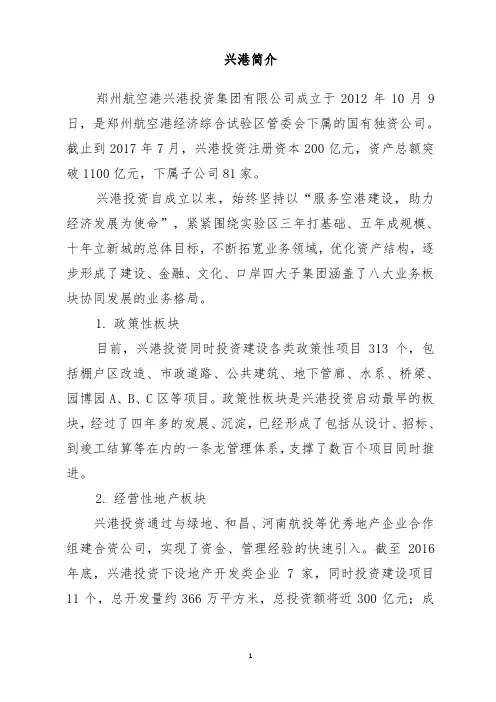 兴港简介

郑州航空港兴港投资集团有限公司成立于 2012 年 10 月 9 日，是郑州航空港经济综合试验区管委会下属的国有独资公司。截止到 2017 年 7 月，兴港投资注册资本 200 亿元，资产总额突破 1100 亿元，下属子公司 81 家。

兴港投资自成立以来，始终坚持以“服务空港建设，助力经济发展为使命”，紧紧围绕实验区三年打基础、五年成规模、十年立新城的总体目标，不断拓宽业务领域，优化资产结构，逐步形成了建设、金融、文化、口岸四大子集团涵盖了八大业务板块协同发展的业务格局。

1. 政策性板块

目前，兴港投资同时投资建设各类政策性项目 313 个，包括棚户区改造、市政道路、公共建筑、地下管廊、水系、桥梁、园博园 A、B、C 区等项目。政策性板块是兴港投资启动最早的板块，经过了四年多的发展、沉淀，已经形成了包括从设计、招标、到竣工结算等在内的一条龙管理体系，支撑了数百个项目同时推进。

2. 经营性地产板块

兴港投资通过与绿地、和昌、河南航投等优秀地产企业合作组建合资公司，实现了资金、管理经验的快速引入。截至 2016 年底，兴港投资下设地产开发类企业 7 家，同时投资建设项目 11 个，总开发量约 366 万平方米，总投资额将近 300 亿元；成

1